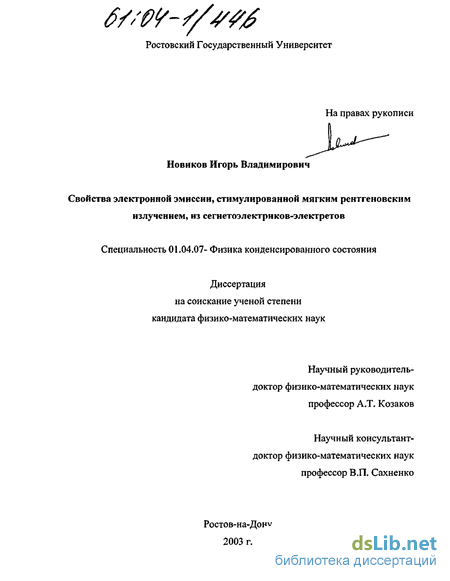 61:04-1/446

Ростовский Государственный Университет

На правах рукописи

Новиков Игорь Владимирович

Свойства электронной эмиссии, стимулированной мягким рентгеновским излучением, из сегнетоэлектриков-электретов

Специальность 01.04.07- Физика конденсированного состояния

Диссертация
на соискание ученой степени
кандидата физико-математических наук

Научный руководитель-
доктор физико-математических наук
профессор А.Т. Козаков

Научный консультант-
доктор физико-математических наук
профессор В.П. Сахненко

Ростов-на-Дону
2003 г.

dsLib.net
библиотека диссертаций